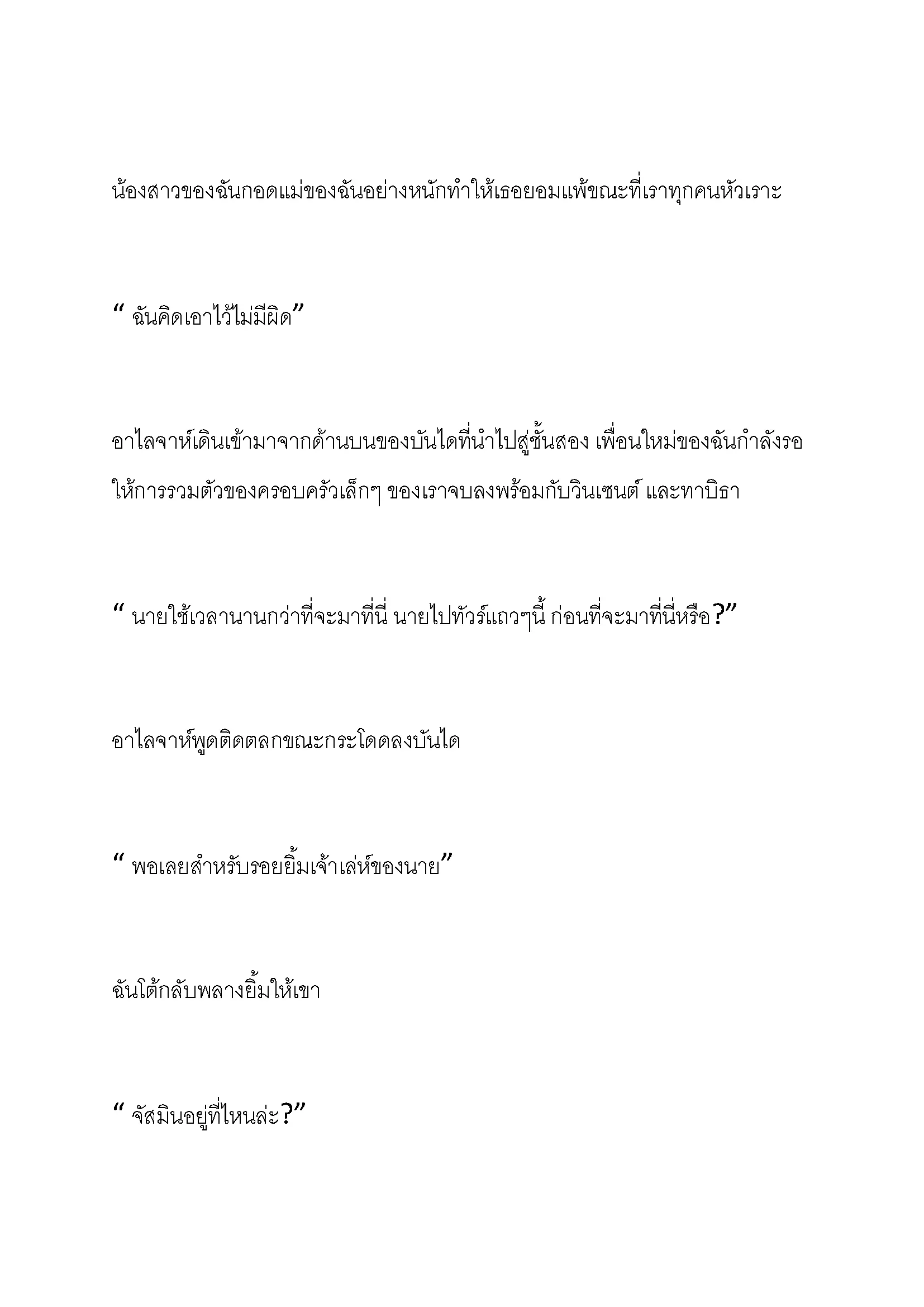 น้องสาวของฉันกอดแม่ของฉันอย่างหนักทำให้เธอยอมแพ้ขณะที่เราทุกคนหัวเราะ

“ ฉันคิดเอาไว้ไม่มีผิด”

อาไลจาห์เดินเข้ามาจากด้านบนของบันไดที่นำไปสู่ชั้นสอง เพื่อนใหม่ของฉันกำลังรอให้การรวมตัวของครอบครัวเล็กๆ ของเราจบลงพร้อมกับวินเซนต์ และทาบิธา

“ นายใช้เวลานานกว่าที่จะมาที่นี่ นายไปทัวร์แถวๆนี้ ก่อนที่จะมาที่นี่หรือ?”

อาไลจาห์พูดติดตลกขณะกระโดดลงบันได

“ พอเลยสำหรับรอยยิ้มเจ้าเล่ห์ของนาย”

ฉันโต้กลับพลางยิ้มให้เขา

“ จัสมินอยู่ที่ไหนล่ะ?”